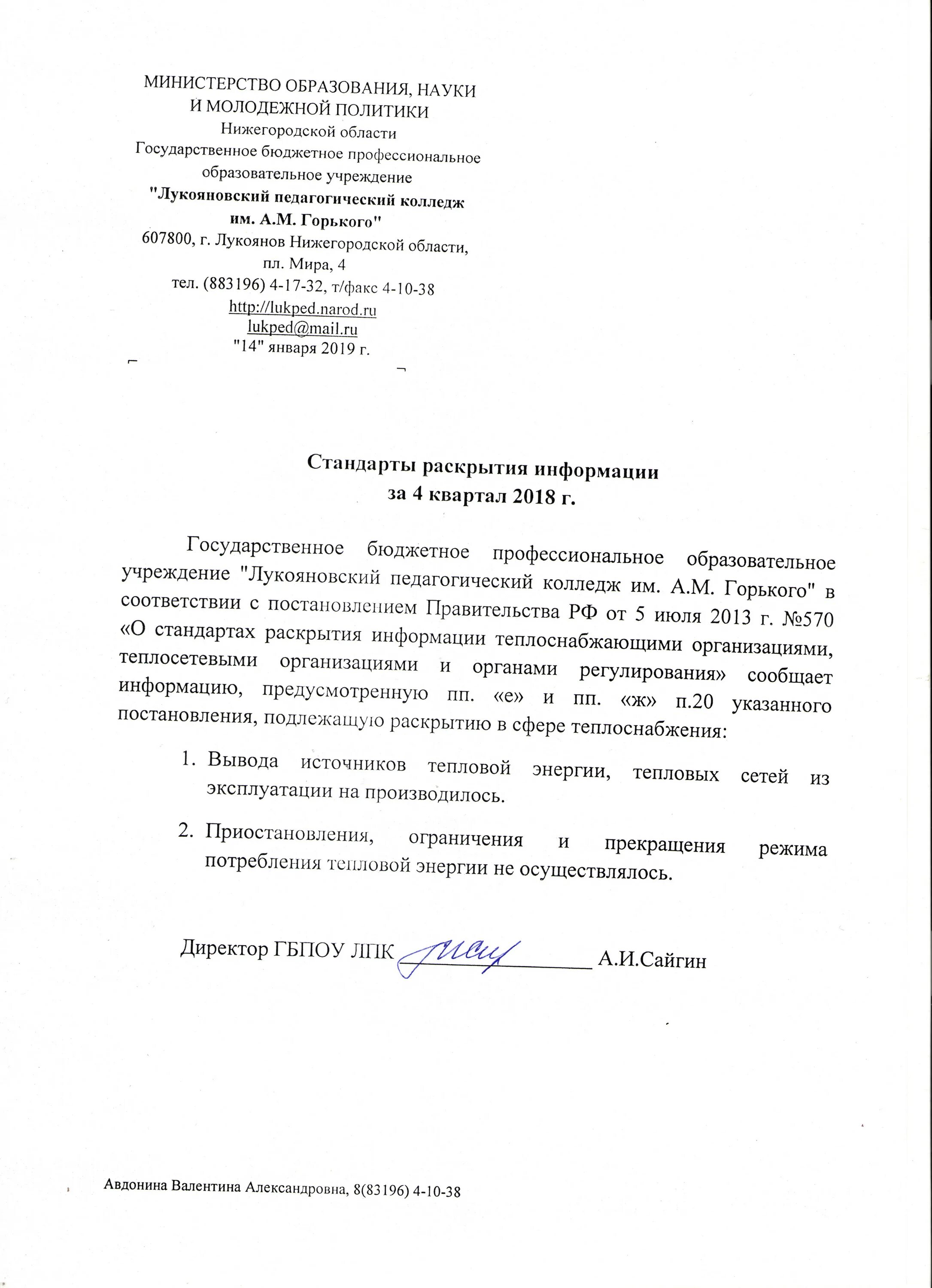 МИНИСТЕРСТВО ОБРАЗОВАНИЯ, НАУКИ
И МОЛОДЕЖНОЙ ПОЛИТИКИ
Нижегородской области
Государственное бюджетное профессиональное
образовательное учреждение
"Лукояновский педагогический колледж
им. А.М. Горького"
607800, г. Лукоянов Нижегородской области,
пл. Мира, 4
тел. (883196) 4-17-32, т/факс 4-10-38
http://lukped.narod.ru
lukped@mail.ru
"14" января 2019 г.

Стандарты раскрытия информации
за 4 квартал 2018 г.

Государственное бюджетное профессиональное образовательное учреждение "Лукояновский педагогический колледж им. А.М. Горького" в соответствии с постановлением Правительства РФ от 5 июля 2013 г. №570 «О стандартах раскрытия информации теплоснабжающими организациями, теплосетевыми организациями и органами регулирования» сообщает информацию, предусмотренную пп. «е» и пп. «ж» п.20 указанного постановления, подлежащую раскрытию в сфере теплоснабжения:

1. Вывода источников тепловой энергии, тепловых сетей из эксплуатации на производилось.

2. Приостановления, ограничения и прекращения режима потребления тепловой энергии не осуществлялось.

Директор ГБПОУ ЛПК ________________ А.И.Сайгин

Авдонина Валентина Александровна, 8(83196) 4-10-38